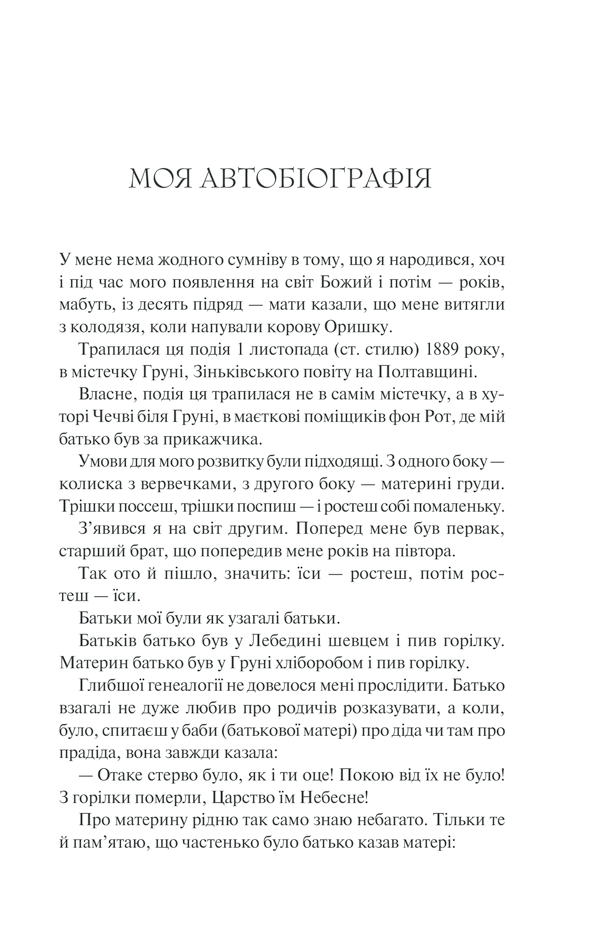 МОЯ АВТОБІОГРАФІЯ

У мене нема жодного сумніву в тому, що я народився, хоч і під час мого появлення на світ Божий і потім — років, мабуть, із десять підряд — мати казали, що мене витягли з колодязя, коли напували корову Оришку.

Трапилася ця подія 1 листопада (ст. стилю) 1889 року, в містечку Груні, Зіньківського повіту на Полтавщині.

Власне, подія ця трапилася не в самім містечку, а в хуторі Чечві біля Груні, в маєткові поміщиків фон Рот, де мій батько був за прикажчика.

Умови для мого розвитку були підходящі. З одного боку — колиска з вервечками, з другого боку — материні груди. Трішки поссеш, трішки поспиш — і ростеш собі помаленьку.

З'явився я на світ другим. Поперед мене був первак, старший брат, що попередив мене років на півтора.

Так ото й пішло, значить: їси — ростеш, потім ростеш — їси.

Батьки мої були як узагалі батьки.

Батьків батько був у Лебедині шевцем і пив горілку. Материн батько був у Груні хліборобом і пив горілку.

Глибшої генеалогії не довелося мені прослідити. Батько взагалі не дуже любив про родичів розказувати, а коли, було, спитаєш у баби (батькової матері) про діда чи там про прадіда, вона завжди казала:

— Отаке стерво було, як і ти оце! Покою від їх не було! З горілки померли, Царство їм Небесне!

Про материну рідню так само знаю небагато. Тільки те й пам'ятаю, що частенько було батько казав матері: